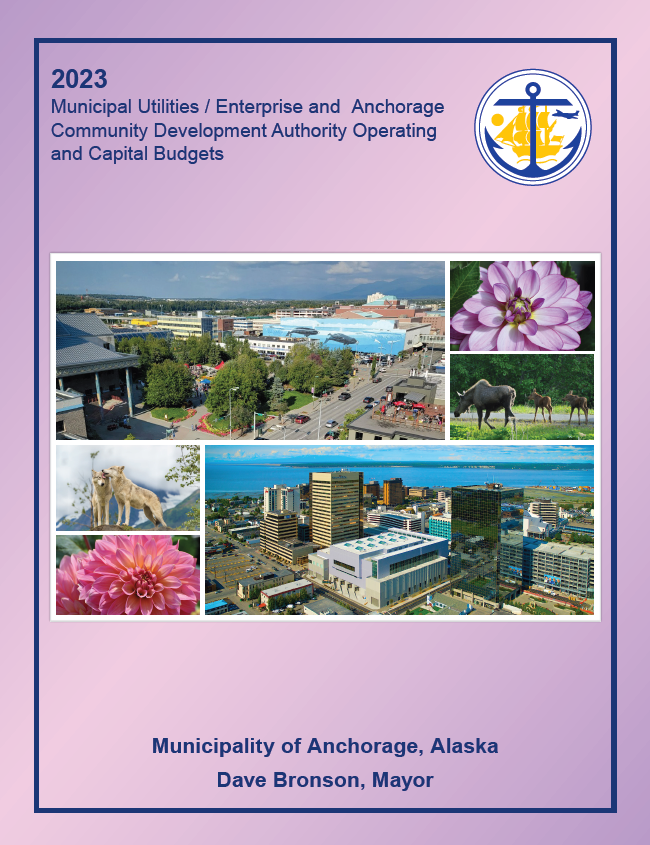 2023
Municipal Utilities / Enterprise and Anchorage Community Development Authority Operating and Capital Budgets

Municipality of Anchorage, Alaska
Dave Bronson, Mayor